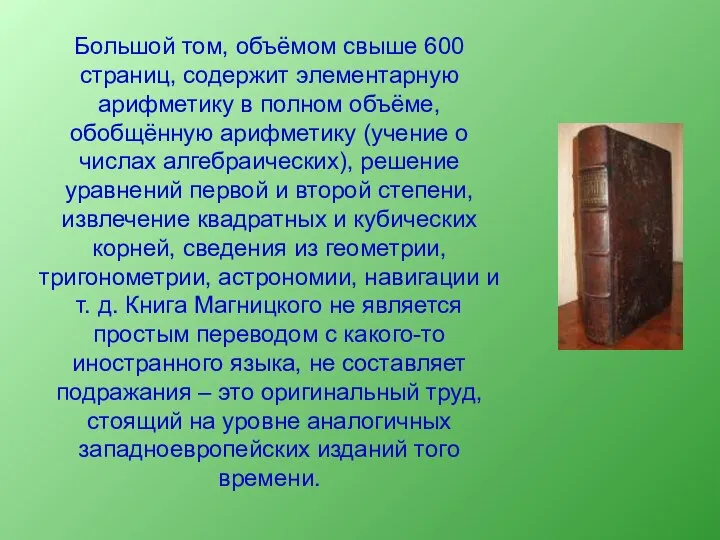 Большой том, объёмом свыше 600 страниц, содержит элементарную арифметику в полном объёме, обобщённую арифметику (учение о числах алгебраических), решение уравнений первой и второй степени, извлечение квадратных и кубических корней, сведения из геометрии, тригонометрии, астрономии, навигации и т. д. Книга Магницкого не является простым переводом с какого-то иностранного языка, не составляет подражания – это оригинальный труд, стоящий на уровне аналогичных западноевропейских изданий того времени.